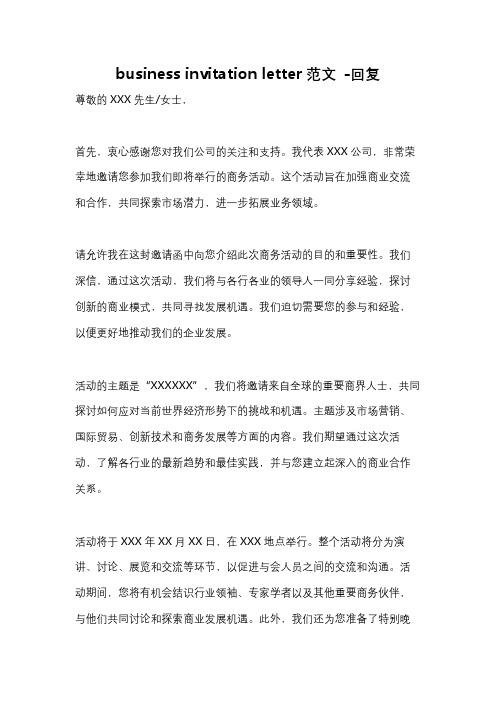 business invitation letter 范文 -回复

尊敬的 XXX 先生/女士，

首先，衷心感谢您对我们公司的关注和支持。我代表 XXX 公司，非常荣幸地邀请您参加我们即将举行的商务活动。这个活动旨在加强商业交流和合作，共同探索市场潜力，进一步拓展业务领域。

请允许我在这封邀请函中向您介绍此次商务活动的目的和重要性。我们深信，通过这次活动，我们将与各行各业的领导人一同分享经验，探讨创新的商业模式，共同寻找发展机遇。我们迫切需要您的参与和经验，以便更好地推动我们的企业发展。

活动的主题是“XXXXXX”，我们将邀请来自全球的重要商界人士，共同探讨如何应对当前世界经济形势下的挑战和机遇。主题涉及市场营销、国际贸易、创新技术和商务发展等方面的内容。我们期望通过这次活动，了解各行业的最新趋势和最佳实践，并与您建立起深入的商业合作关系。

活动将于 XXX 年 XX 月 XX 日，在 XXX 地点举行。整个活动将分为演讲、讨论、展览和交流等环节，以促进与会人员之间的交流和沟通。活动期间，您将有机会结识行业领袖、专家学者以及其他重要商务伙伴，与他们共同讨论和探索商业发展机遇。此外，我们还为您准备了特别晚